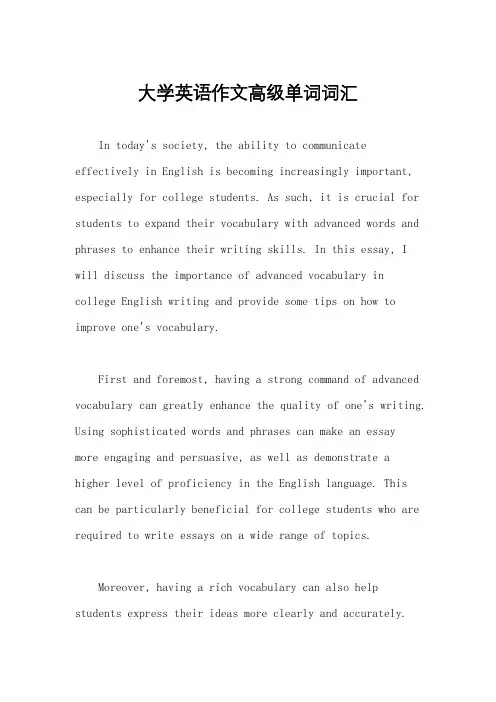 大学英语作文高级单词词汇

In today's society, the ability to communicate effectively in English is becoming increasingly important, especially for college students. As such, it is crucial for students to expand their vocabulary with advanced words and phrases to enhance their writing skills. In this essay, I will discuss the importance of advanced vocabulary in college English writing and provide some tips on how to improve one's vocabulary.

First and foremost, having a strong command of advanced vocabulary can greatly enhance the quality of one's writing. Using sophisticated words and phrases can make an essay more engaging and persuasive, as well as demonstrate a higher level of proficiency in the English language. This can be particularly beneficial for college students who are required to write essays on a wide range of topics.

Moreover, having a rich vocabulary can also help students express their ideas more clearly and accurately.